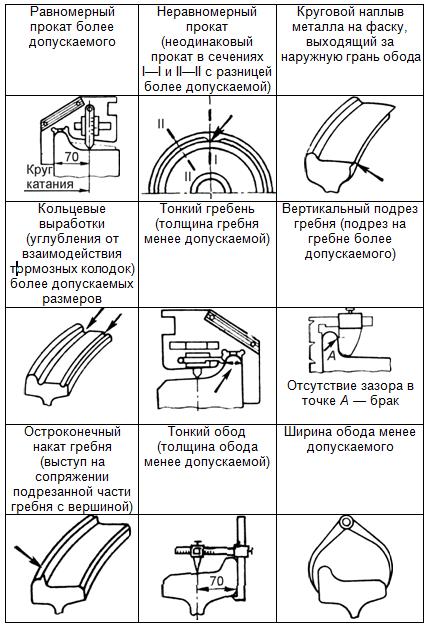 | Равномерный прокат более допускаемого | Неравномерный прокат (неодинаковый прокат в сечениях I—I и II—II с разницей более допускаемой) | Круговой наплыв металла на фаску, выходящий за наружную грань обода |
|---|---|---|
| 70 Круг катания | II I II I | |
| Кольцевые выработки (углубления от взаимодействия тормозных колодок) более допускаемых размеров | Тонкий гребень (толщина гребня менее допускаемой) | Вертикальный подрез гребня (подрез на гребне более допускаемого) |
| | | A Отсутствие зазора в точке A — брак |
| Остроконечный накат гребня (выступ на сопряжении подрезанной части гребня с вершиной) | Тонкий обод (толщина обода менее допускаемой) | Ширина обода менее допускаемого |
| | 70 | |